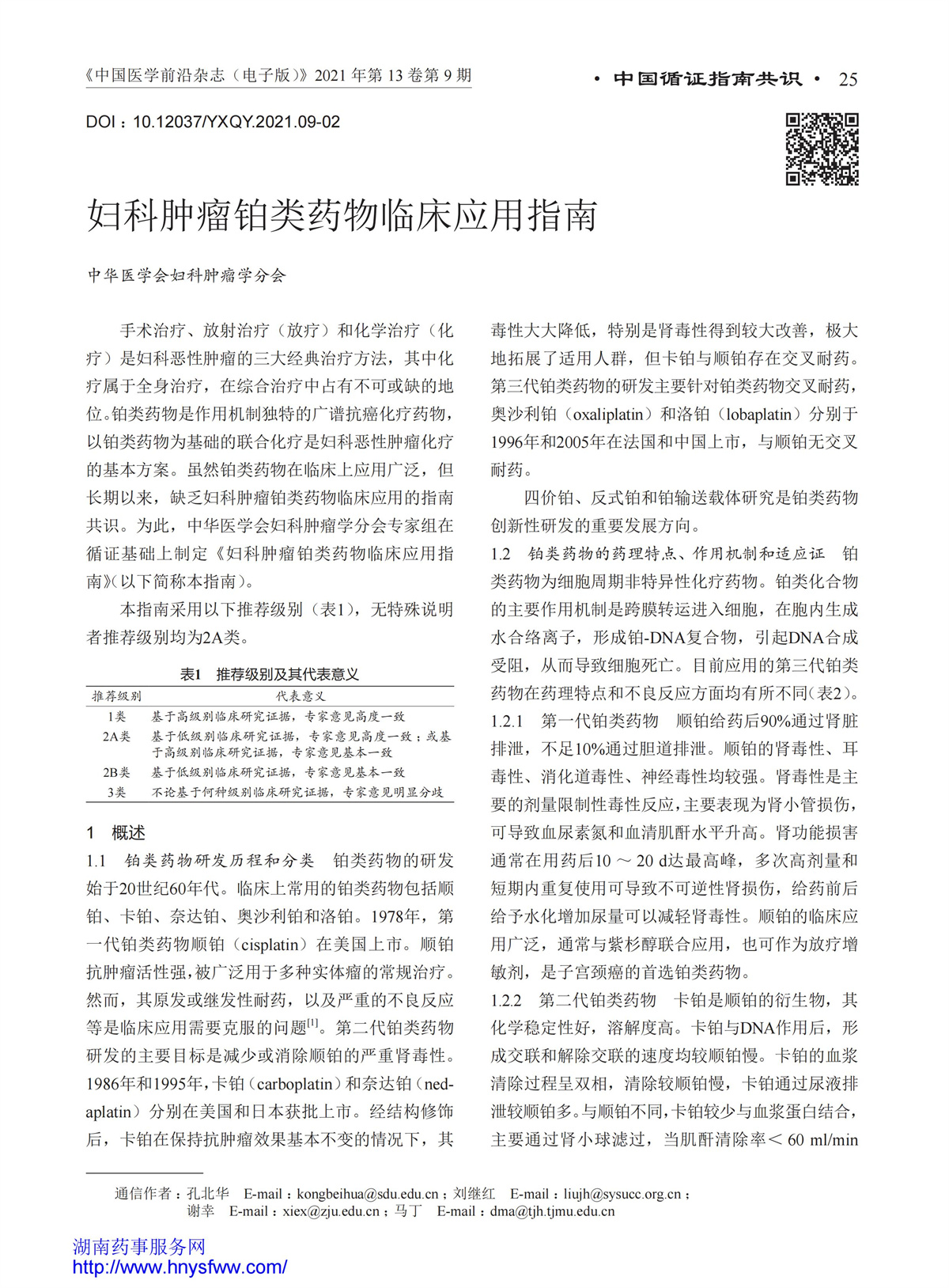 《中国医学前沿杂志（电子版）》2021 年第 13 卷第 9 期

· 中国循证指南共识 · 25

DOI：10.12037/YXQY.2021.09-02

妇科肿瘤铂类药物临床应用指南

中华医学会妇科肿瘤学分会

手术治疗、放射治疗（放疗）和化学治疗（化疗）是妇科恶性肿瘤的三大经典治疗方法，其中化疗属于全身治疗，在综合治疗中占有不可或缺的地位。铂类药物是作用机制独特的广谱抗癌化疗药物，以铂类药物为基础的联合化疗是妇科恶性肿瘤化疗的基本方案。虽然铂类药物在临床上应用广泛，但长期以来，缺乏妇科肿瘤铂类药物临床应用的指南共识。为此，中华医学会妇科肿瘤学分会专家组在循证基础上制定《妇科肿瘤铂类药物临床应用指南》（以下简称本指南）。

本指南采用以下推荐级别（表1），无特殊说明者推荐级别均为2A类。

表1　推荐级别及其代表意义

| 推荐级别 | 代表意义 |
|---|---|
| 1类 | 基于高级别临床研究证据，专家意见高度一致 |
| 2A类 | 基于低级别临床研究证据，专家意见高度一致；或基于高级别临床研究证据，专家意见基本一致 |
| 2B类 | 基于低级别临床研究证据，专家意见基本一致 |
| 3类 | 不论基于何种级别临床研究证据，专家意见明显分歧 |

1　概述

1.1　铂类药物研发历程和分类　铂类药物的研发始于20世纪60年代。临床上常用的铂类药物包括顺铂、卡铂、奈达铂、奥沙利铂和洛铂。1978年，第一代铂类药物顺铂（cisplatin）在美国上市。顺铂抗肿瘤活性强，被广泛用于多种实体瘤的常规治疗。然而，其原发或继发性耐药，以及严重的不良反应等是临床应用需要克服的问题$^{[1]}$。第二代铂类药物研发的主要目标是减少或消除顺铂的严重肾毒性。1986年和1995年，卡铂（carboplatin）和奈达铂（nedaplatin）分别在美国和日本获批上市。经结构修饰后，卡铂在保持抗肿瘤效果基本不变的情况下，其毒性大大降低，特别是肾毒性得到较大改善，极大地拓展了适用人群，但卡铂与顺铂存在交叉耐药。第三代铂类药物的研发主要针对铂类药物交叉耐药，奥沙利铂（oxaliplatin）和洛铂（lobaplatin）分别于1996年和2005年在法国和中国上市，与顺铂无交叉耐药。

四价铂、反式铂和铂输送载体研究是铂类药物创新性研发的重要发展方向。

1.2　铂类药物的药理特点、作用机制和适应证　铂类药物为细胞周期非特异性化疗药物。铂类化合物的主要作用机制是跨膜转运进入细胞，在胞内生成水合络离子，形成铂-DNA复合物，引起DNA合成受阻，从而导致细胞死亡。目前应用的第三代铂类药物在药理特点和不良反应方面均有所不同（表2）。

1.2.1　第一代铂类药物　顺铂给药后90%通过肾脏排泄，不足10%通过胆道排泄。顺铂的肾毒性、耳毒性、消化道毒性、神经毒性均较强。肾毒性是主要的剂量限制性毒性反应，主要表现为肾小管损伤，可导致血尿素氮和血清肌酐水平升高。肾功能损害通常在用药后10 ～ 20 d达最高峰，多次高剂量和短期内重复使用可导致不可逆性肾损伤，给药前后给予水化增加尿量可以减轻肾毒性。顺铂的临床应用广泛，通常与紫杉醇联合应用，也可作为放疗增敏剂，是子宫颈癌的首选铂类药物。

1.2.2　第二代铂类药物　卡铂是顺铂的衍生物，其化学稳定性好，溶解度高。卡铂与DNA作用后，形成交联和解除交联的速度均较顺铂慢。卡铂的血浆清除过程呈双相，清除较顺铂慢，卡铂通过尿液排泄较顺铂多。与顺铂不同，卡铂较少与血浆蛋白结合，主要通过肾小球滤过，当肌酐清除率＜ 60 ml/min

通信作者：孔北华　E-mail：kongbeihua@sdu.edu.cn；刘继红　E-mail：liujh@sysucc.org.cn；谢幸　E-mail：xiex@zju.edu.cn；马丁　E-mail：dma@tjh.tjmu.edu.cn

湖南药事服务网
http://www.hnysfww.com/